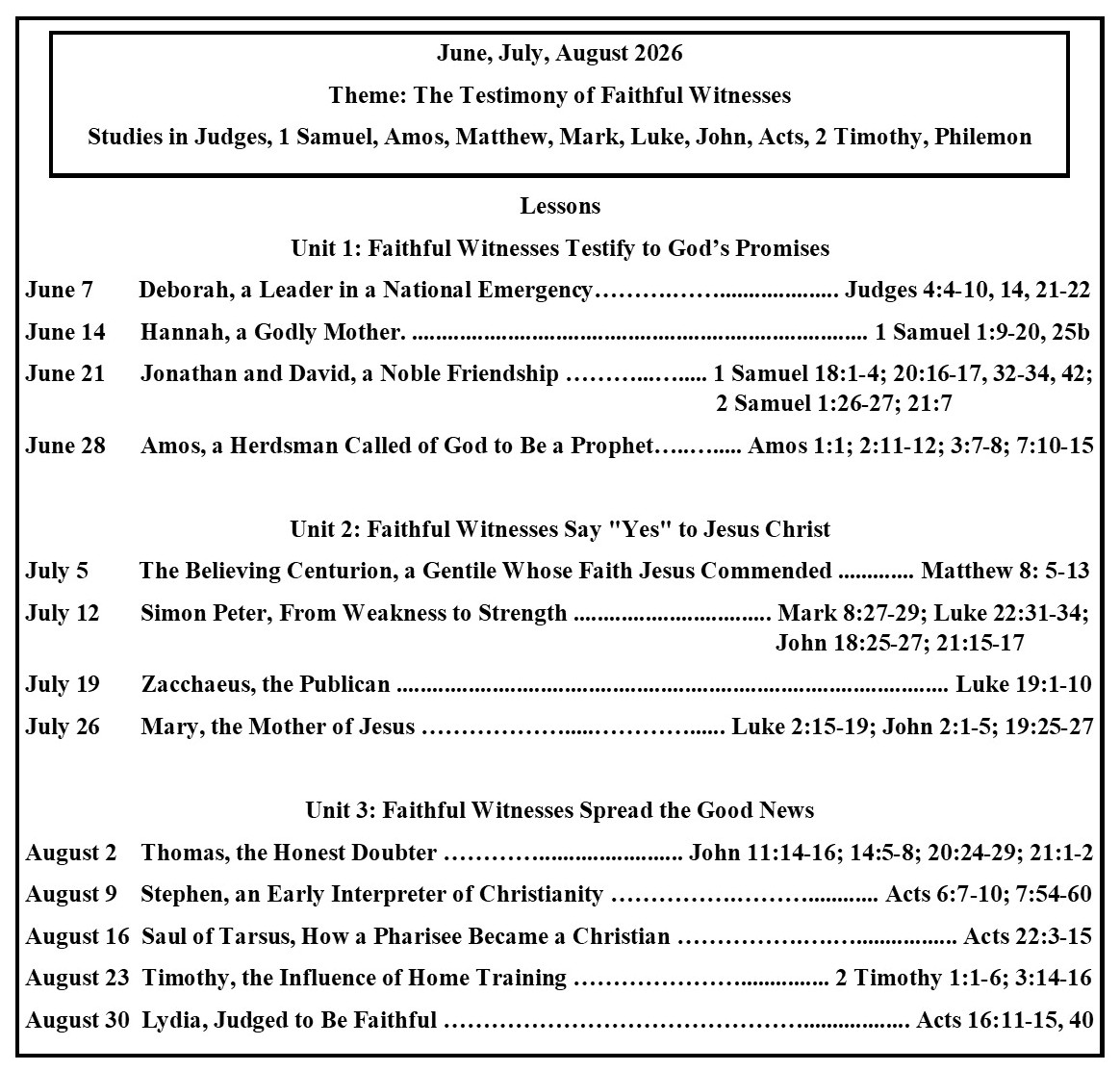 June, July, August 2026

Theme: The Testimony of Faithful Witnesses

Studies in Judges, 1 Samuel, Amos, Matthew, Mark, Luke, John, Acts, 2 Timothy, Philemon

Lessons

Unit 1: Faithful Witnesses Testify to God's Promises

June 7 Deborah, a Leader in a National Emergency Judges 4:4-10, 14, 21-22

June 14 Hannah, a Godly Mother. 1 Samuel 1:9-20, 25b

June 21 Jonathan and David, a Noble Friendship 1 Samuel 18:1-4; 20:16-17, 32-34, 42; 2 Samuel 1:26-27; 21:7

June 28 Amos, a Herdsman Called of God to Be a Prophet Amos 1:1; 2:11-12; 3:7-8; 7:10-15

Unit 2: Faithful Witnesses Say "Yes" to Jesus Christ

July 5 The Believing Centurion, a Gentile Whose Faith Jesus Commended Matthew 8: 5-13

July 12 Simon Peter, From Weakness to Strength Mark 8:27-29; Luke 22:31-34; John 18:25-27; 21:15-17

July 19 Zacchaeus, the Publican Luke 19:1-10

July 26 Mary, the Mother of Jesus Luke 2:15-19; John 2:1-5; 19:25-27

Unit 3: Faithful Witnesses Spread the Good News

August 2 Thomas, the Honest Doubter John 11:14-16; 14:5-8; 20:24-29; 21:1-2

August 9 Stephen, an Early Interpreter of Christianity Acts 6:7-10; 7:54-60

August 16 Saul of Tarsus, How a Pharisee Became a Christian Acts 22:3-15

August 23 Timothy, the Influence of Home Training 2 Timothy 1:1-6; 3:14-16

August 30 Lydia, Judged to Be Faithful Acts 16:11-15, 40